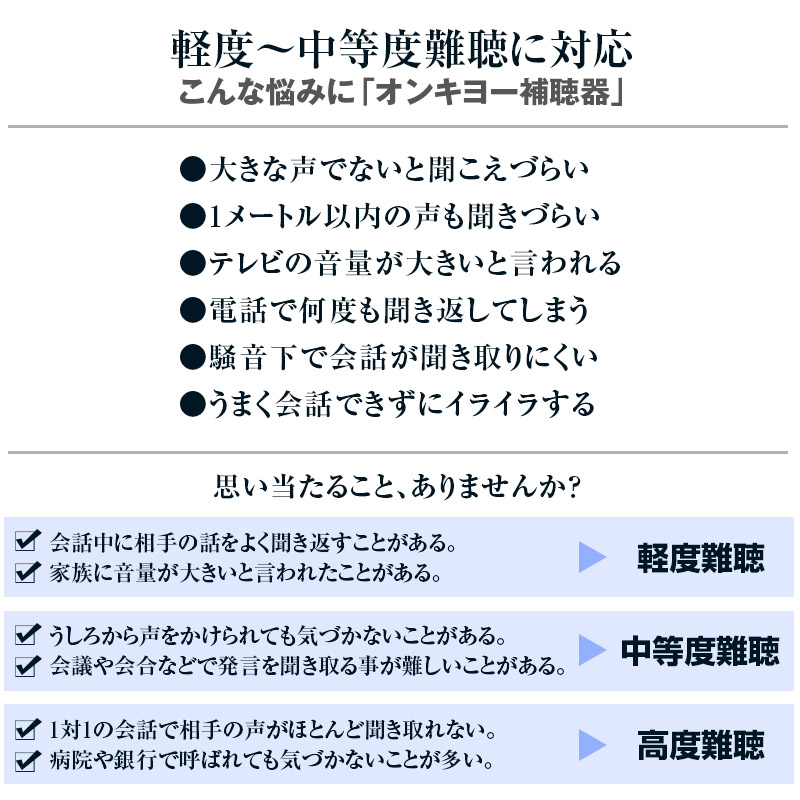 軽度～中等度難聴に対応
こんな悩みに「オンキヨー補聴器」

●大きな声でないと聞こえづらい
●1メートル以内の声も聞きづらい
●テレビの音量が大きいと言われる
●電話で何度も聞き返してしまう
●騒音下で会話が聞き取りにくい
●うまく会話できずにイライラする

思い当たること、ありませんか?

☑ 会話中に相手の話をよく聞き返すことがある。
☑ 家族に音量が大きいと言われたことがある。
▶ 軽度難聴

☑ うしろから声をかけられても気づかないことがある。
☑ 会議や会合などで発言を聞き取る事が難しいことがある。
▶ 中等度難聴

☑ 1対1の会話で相手の声がほとんど聞き取れない。
☑ 病院や銀行で呼ばれても気づかないことが多い。
▶ 高度難聴